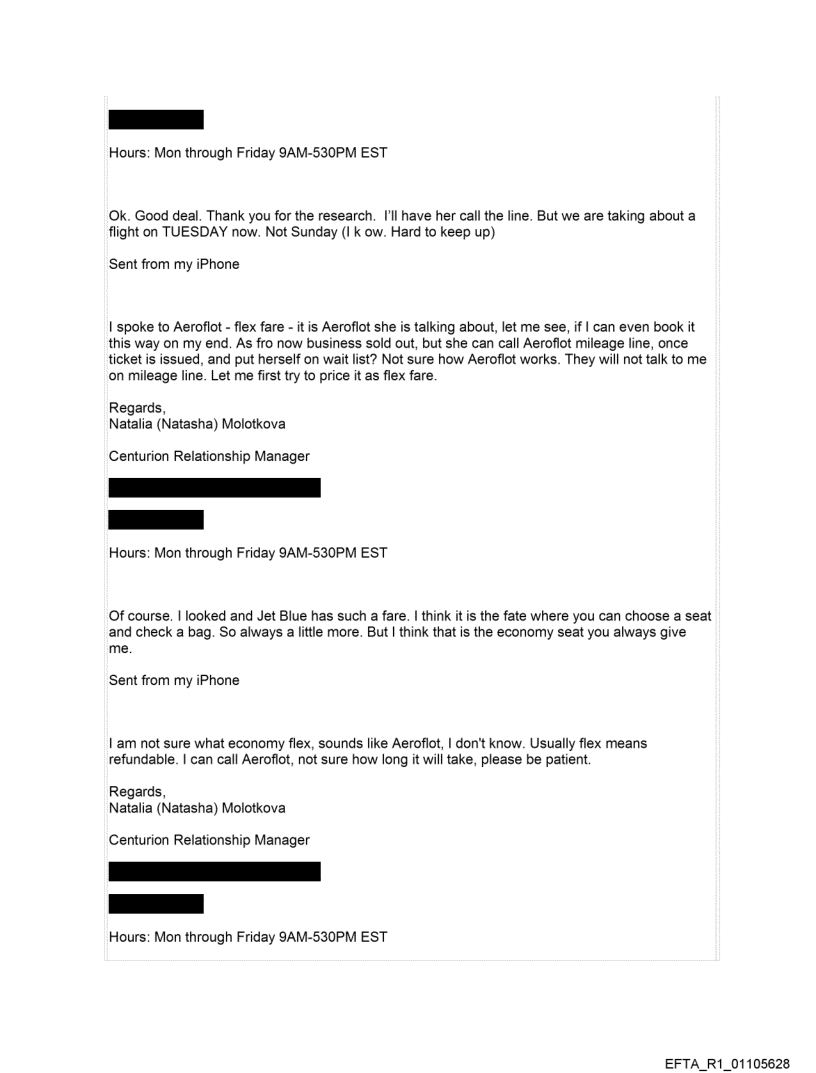 Hours: Mon through Friday 9AM-530PM EST

Ok. Good deal. Thank you for the research. I'll have her call the line. But we are taking about a flight on TUESDAY now. Not Sunday (I k ow. Hard to keep up)

Sent from my iPhone

I spoke to Aeroflot - flex fare - it is Aeroflot she is talking about, let me see, if I can even book it this way on my end. As fro now business sold out, but she can call Aeroflot mileage line, once ticket is issued, and put herself on wait list? Not sure how Aeroflot works. They will not talk to me on mileage line. Let me first try to price it as flex fare.

Regards,
Natalia (Natasha) Molotkova

Centurion Relationship Manager

Hours: Mon through Friday 9AM-530PM EST

Of course. I looked and Jet Blue has such a fare. I think it is the fate where you can choose a seat and check a bag. So always a little more. But I think that is the economy seat you always give me.

Sent from my iPhone

I am not sure what economy flex, sounds like Aeroflot, I don't know. Usually flex means refundable. I can call Aeroflot, not sure how long it will take, please be patient.

Regards,
Natalia (Natasha) Molotkova

Centurion Relationship Manager

Hours: Mon through Friday 9AM-530PM EST

EFTA_R1_01105628